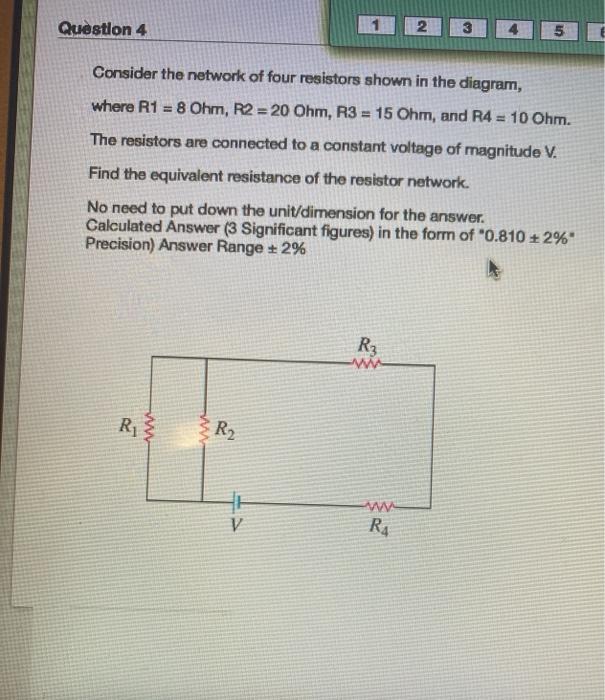 Question 4

1 2 3 4 5

Consider the network of four resistors shown in the diagram, where R1 = 8 Ohm, R2 = 20 Ohm, R3 = 15 Ohm, and R4 = 10 Ohm.

The resistors are connected to a constant voltage of magnitude V.

Find the equivalent resistance of the resistor network.

No need to put down the unit/dimension for the answer.
Calculated Answer (3 Significant figures) in the form of "0.810 ± 2%" Precision) Answer Range ± 2%

$R_3$

$R_1$

$R_2$

$V$

$R_4$